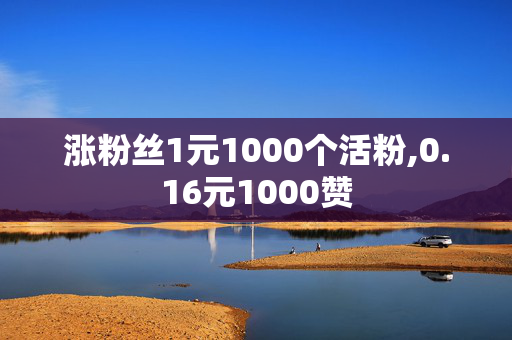 涨粉丝1元1000个活粉,0.16元1000赞